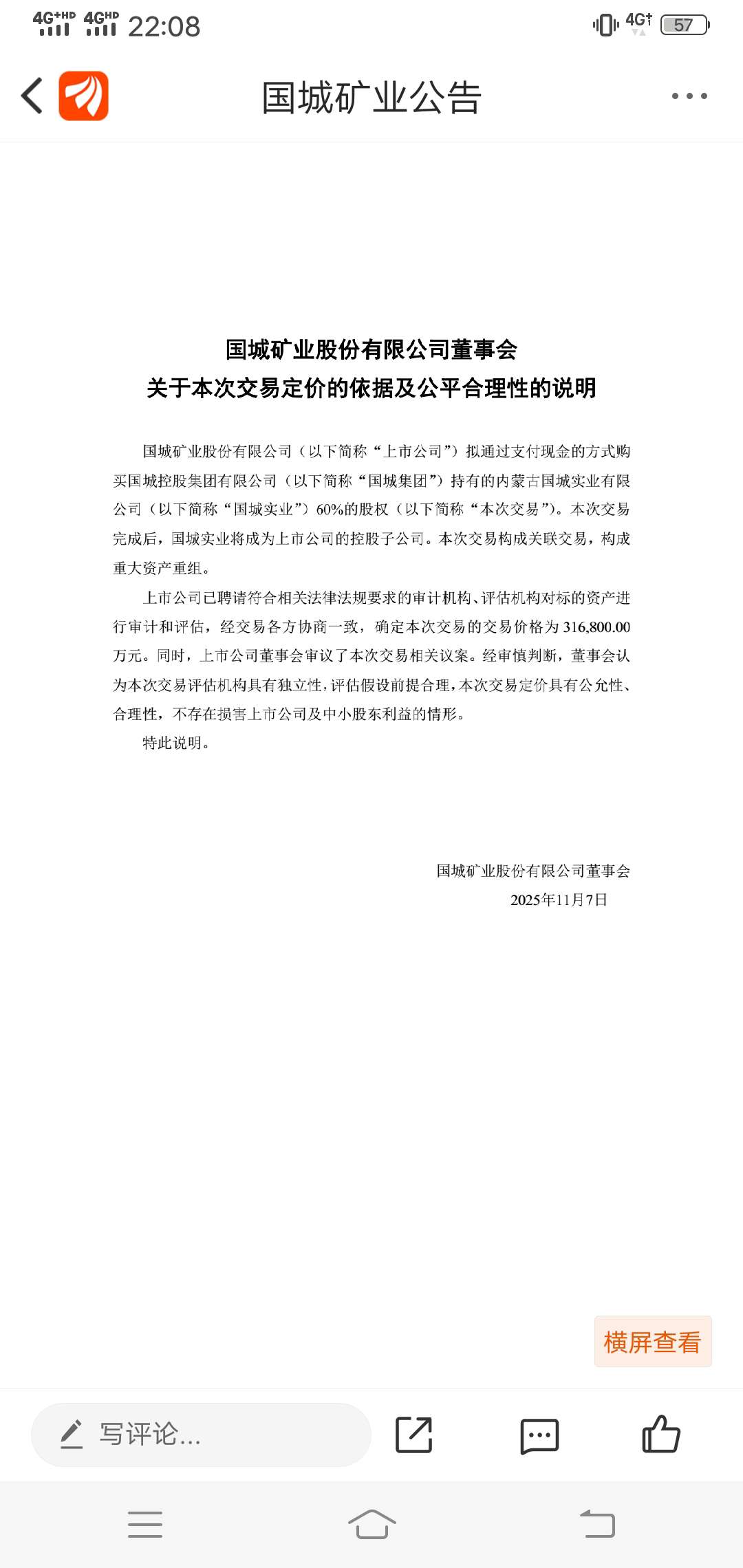 4G⁺HD 4GHD 22:08 4G 57

国城矿业公告

国城矿业股份有限公司董事会
关于本次交易定价的依据及公平合理性的说明

国城矿业股份有限公司（以下简称“上市公司”）拟通过支付现金的方式购买国城控股集团有限公司（以下简称“国城集团”）持有的内蒙古国城实业有限公司（以下简称“国城实业”）60%的股权（以下简称“本次交易”）。本次交易完成后，国城实业将成为上市公司的控股子公司。本次交易构成关联交易，构成重大资产重组。

上市公司已聘请符合相关法律法规要求的审计机构、评估机构对标的资产进行审计和评估，经交易各方协商一致，确定本次交易的交易价格为316,800.00万元。同时，上市公司董事会审议了本次交易相关议案。经审慎判断，董事会认为本次交易评估机构具有独立性，评估假设前提合理，本次交易定价具有公允性、合理性，不存在损害上市公司及中小股东利益的情形。

特此说明。

国城矿业股份有限公司董事会
2025年11月7日

横屏查看

写评论...